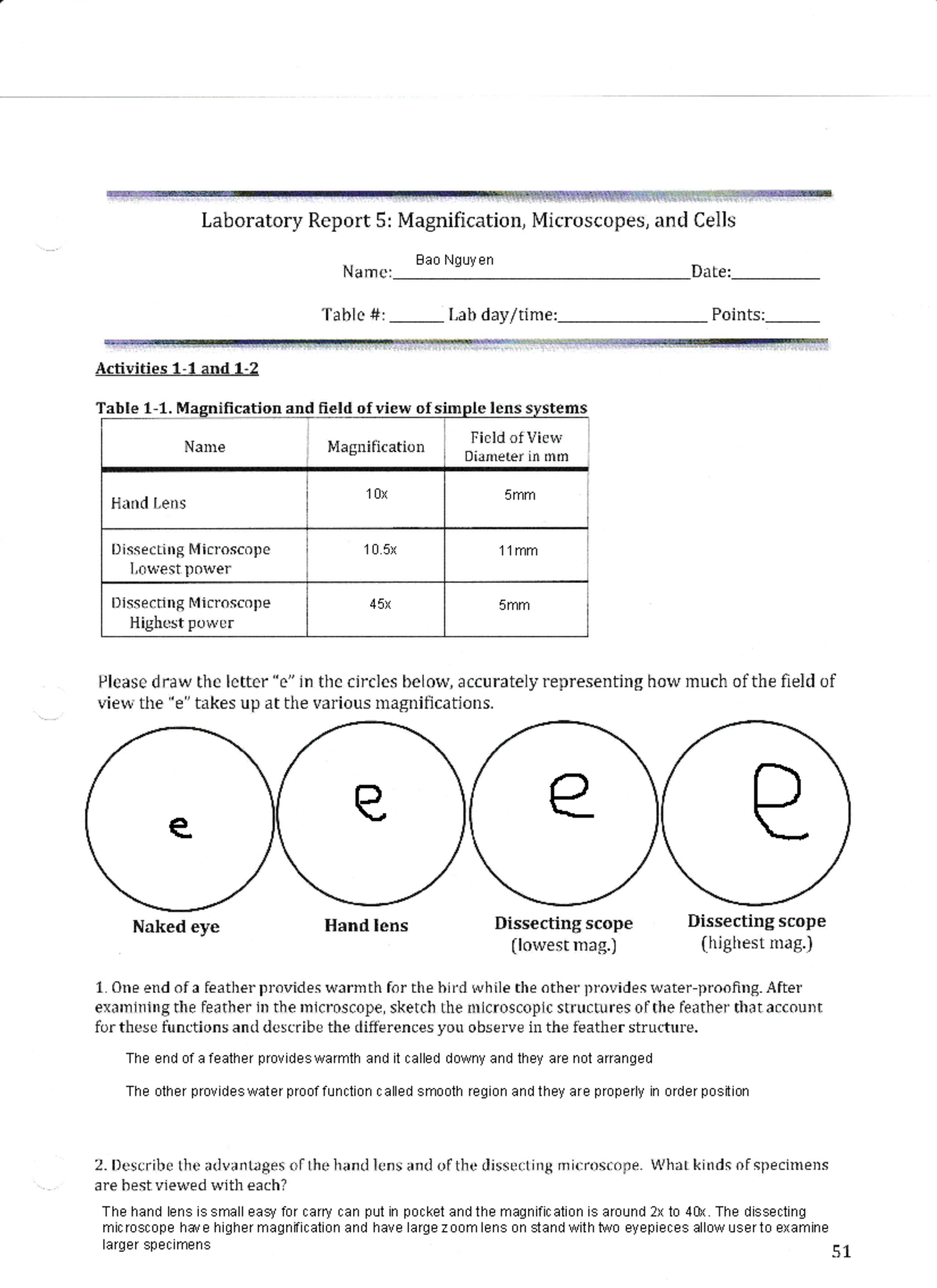 Laboratory Report 5: Magnification, Microscopes, and Cells

Name: Bao Nguyen Date:

Table #: Lab day/time: Points:

Activities 1-1 and 1-2

Table 1-1. Magnification and field of view of simple lens systems

| Name | Magnification | Field of View Diameter in mm |
|---|---|---|
| Hand Lens | 10x | 5mm |
| Dissecting Microscope Lowest power | 10.5x | 11mm |
| Dissecting Microscope Highest power | 45x | 5mm |

Please draw the letter "e" in the circles below, accurately representing how much of the field of view the "e" takes up at the various magnifications.

e e e e

Naked eye Hand lens Dissecting scope (lowest mag.) Dissecting scope (highest mag.)

1. One end of a feather provides warmth for the bird while the other provides water-proofing. After examining the feather in the microscope, sketch the microscopic structures of the feather that account for these functions and describe the differences you observe in the feather structure.

The end of a feather provides warmth and it called downy and they are not arranged

The other provides water proof function called smooth region and they are properly in order position

2. Describe the advantages of the hand lens and of the dissecting microscope. What kinds of specimens are best viewed with each?

The hand lens is small easy for carry can put in pocket and the magnification is around 2x to 40x. The dissecting microscope have higher magnification and have large zoom lens on stand with two eyepieces allow user to examine larger specimens

51